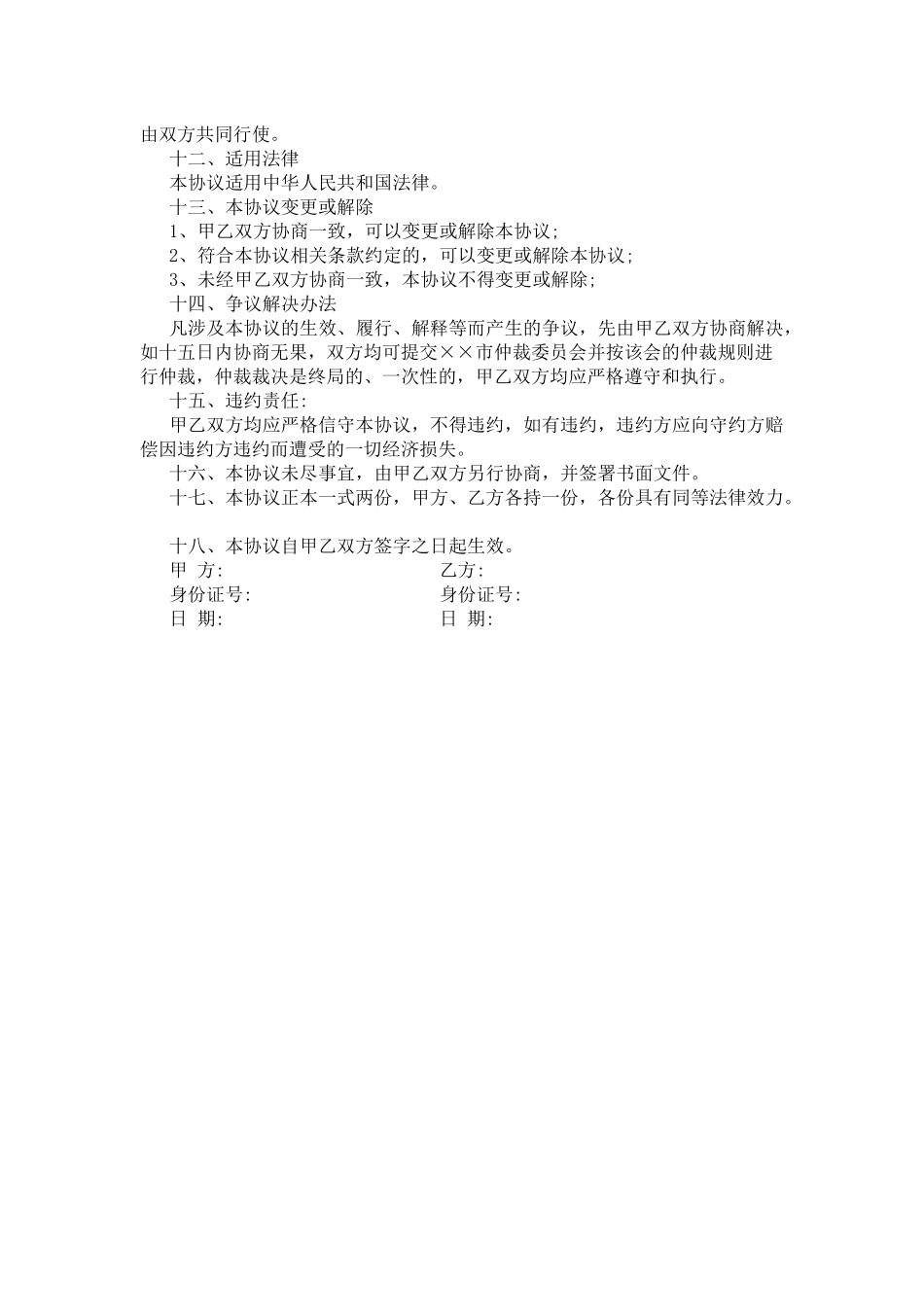 由双方共同行使。

十二、适用法律

本协议适用中华人民共和国法律。

十三、本协议变更或解除

1、甲乙双方协商一致，可以变更或解除本协议;

2、符合本协议相关条款约定的，可以变更或解除本协议;

3、未经甲乙双方协商一致，本协议不得变更或解除;

十四、争议解决办法

凡涉及本协议的生效、履行、解释等而产生的争议，先由甲乙双方协商解决，如十五日内协商无果，双方均可提交××市仲裁委员会并按该会的仲裁规则进行仲裁，仲裁裁决是终局的、一次性的，甲乙双方均应严格遵守和执行。

十五、违约责任:

甲乙双方均应严格信守本协议，不得违约，如有违约，违约方应向守约方赔偿因违约方违约而遭受的一切经济损失。

十六、本协议未尽事宜，由甲乙双方另行协商，并签署书面文件。

十七、本协议正本一式两份，甲方、乙方各持一份，各份具有同等法律效力。

十八、本协议自甲乙双方签字之日起生效。

甲 方:

乙方:

身份证号:

身份证号:

日 期:

日 期: